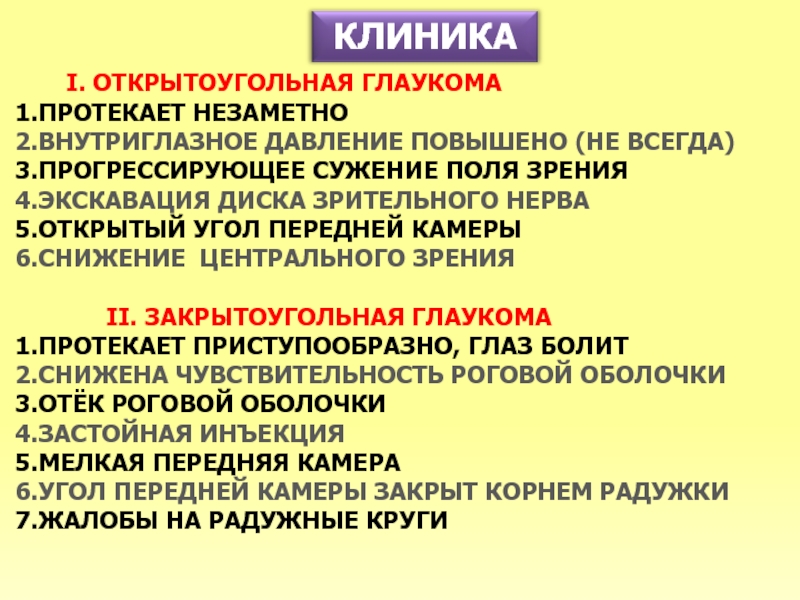 КЛИНИКА

I. ОТКРЫТОУГОЛЬНАЯ ГЛАУКОМА
1.ПРОТЕКАЕТ НЕЗАМЕТНО
2.ВНУТРИГЛАЗНОЕ ДАВЛЕНИЕ ПОВЫШЕНО (НЕ ВСЕГДА)
3.ПРОГРЕССИРУЮЩЕЕ СУЖЕНИЕ ПОЛЯ ЗРЕНИЯ
4.ЭКСКАВАЦИЯ ДИСКА ЗРИТЕЛЬНОГО НЕРВА
5.ОТКРЫТЫЙ УГОЛ ПЕРЕДНЕЙ КАМЕРЫ
6.СНИЖЕНИЕ ЦЕНТРАЛЬНОГО ЗРЕНИЯ

II. ЗАКРЫТОУГОЛЬНАЯ ГЛАУКОМА
1.ПРОТЕКАЕТ ПРИСТУПООБРАЗНО, ГЛАЗ БОЛИТ
2.СНИЖЕНА ЧУВСТВИТЕЛЬНОСТЬ РОГОВОЙ ОБОЛОЧКИ
3.ОТЁК РОГОВОЙ ОБОЛОЧКИ
4.ЗАСТОЙНАЯ ИНЪЕКЦИЯ
5.МЕЛКАЯ ПЕРЕДНЯЯ КАМЕРА
6.УГОЛ ПЕРЕДНЕЙ КАМЕРЫ ЗАКРЫТ КОРНЕМ РАДУЖКИ
7.ЖАЛОБЫ НА РАДУЖНЫЕ КРУГИ